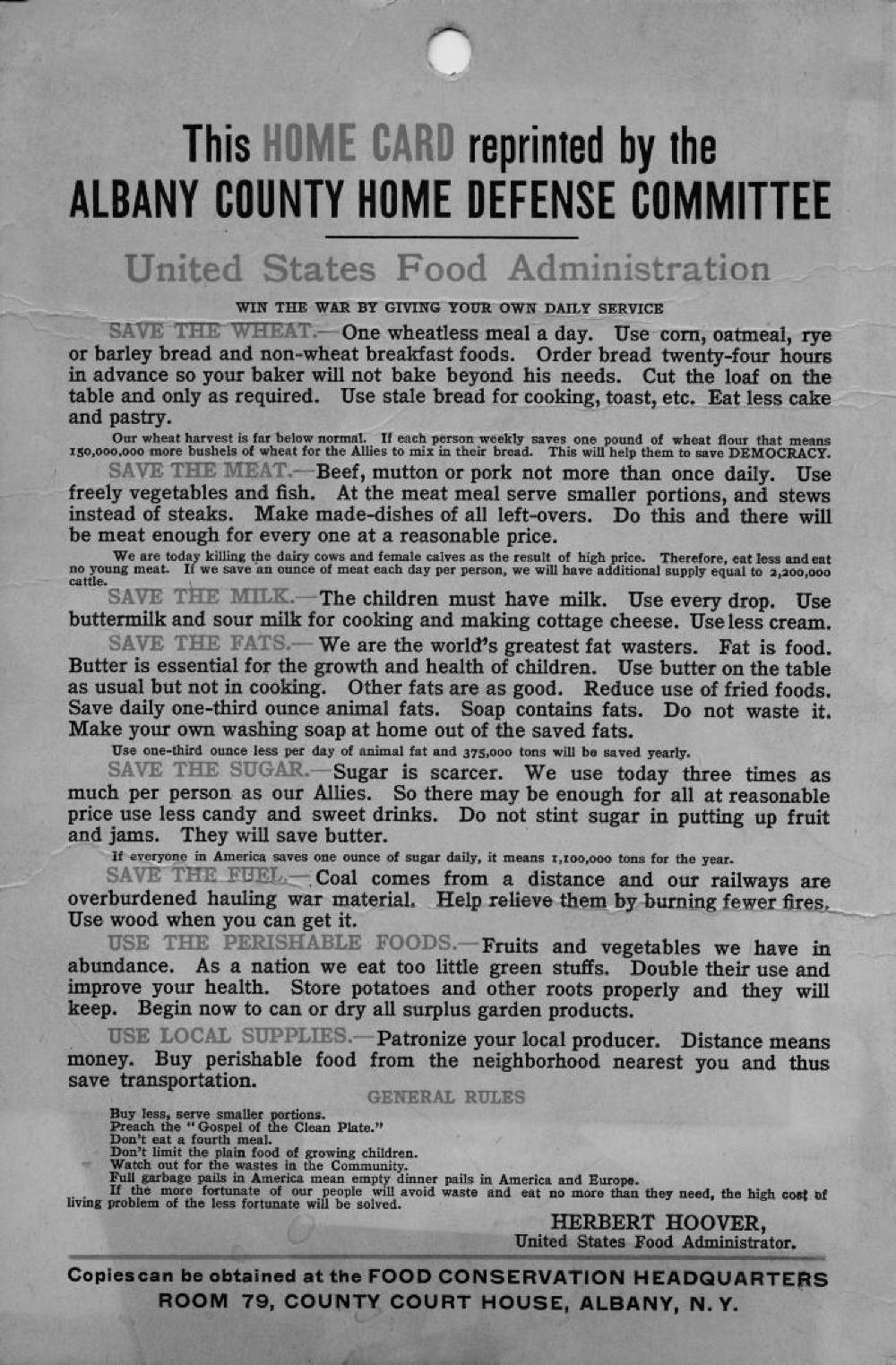 This HOME CARD reprinted by the
ALBANY COUNTY HOME DEFENSE COMMITTEE

United States Food Administration

WIN THE WAR BY GIVING YOUR OWN DAILY SERVICE

SAVE THE WHEAT.—One wheatless meal a day. Use corn, oatmeal, rye or barley bread and non-wheat breakfast foods. Order bread twenty-four hours in advance so your baker will not bake beyond his needs. Cut the loaf on the table and only as required. Use stale bread for cooking, toast, etc. Eat less cake and pastry.

Our wheat harvest is far below normal. If each person weekly saves one pound of wheat flour that means 150,000,000 more bushels of wheat for the Allies to mix in their bread. This will help them to save DEMOCRACY.

SAVE THE MEAT.—Beef, mutton or pork not more than once daily. Use freely vegetables and fish. At the meat meal serve smaller portions, and stews instead of steaks. Make made-dishes of all left-overs. Do this and there will be meat enough for every one at a reasonable price.

We are today killing the dairy cows and female calves as the result of high price. Therefore, eat less and eat no young meat. If we save an ounce of meat each day per person, we will have additional supply equal to 2,200,000 cattle.

SAVE THE MILK.—The children must have milk. Use every drop. Use buttermilk and sour milk for cooking and making cottage cheese. Use less cream.

SAVE THE FATS.—We are the world's greatest fat wasters. Fat is food. Butter is essential for the growth and health of children. Use butter on the table as usual but not in cooking. Other fats are as good. Reduce use of fried foods. Save daily one-third ounce animal fats. Soap contains fats. Do not waste it. Make your own washing soap at home out of the saved fats.

Use one-third ounce less per day of animal fat and 375,000 tons will be saved yearly.

SAVE THE SUGAR.—Sugar is scarcer. We use today three times as much per person as our Allies. So there may be enough for all at reasonable price use less candy and sweet drinks. Do not stint sugar in putting up fruit and jams. They will save butter.

If everyone in America saves one ounce of sugar daily, it means 1,100,000 tons for the year.

SAVE THE FUEL.—Coal comes from a distance and our railways are overburdened hauling war material. Help relieve them by burning fewer fires. Use wood when you can get it.

USE THE PERISHABLE FOODS.—Fruits and vegetables we have in abundance. As a nation we eat too little green stuffs. Double their use and improve your health. Store potatoes and other roots properly and they will keep. Begin now to can or dry all surplus garden products.

USE LOCAL SUPPLIES.—Patronize your local producer. Distance means money. Buy perishable food from the neighborhood nearest you and thus save transportation.

GENERAL RULES

Buy less, serve smaller portions.
Preach the "Gospel of the Clean Plate."
Don't eat a fourth meal.
Don't limit the plain food of growing children.
Watch out for the wastes in the Community.
Full garbage pails in America mean empty dinner pails in America and Europe.
If the more fortunate of our people will avoid waste and eat no more than they need, the high cost of living problem of the less fortunate will be solved.

HERBERT HOOVER,
United States Food Administrator.

Copies can be obtained at the FOOD CONSERVATION HEADQUARTERS
ROOM 79, COUNTY COURT HOUSE, ALBANY, N. Y.